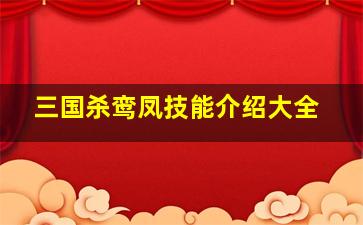 三国杀鸾凤技能介绍大全